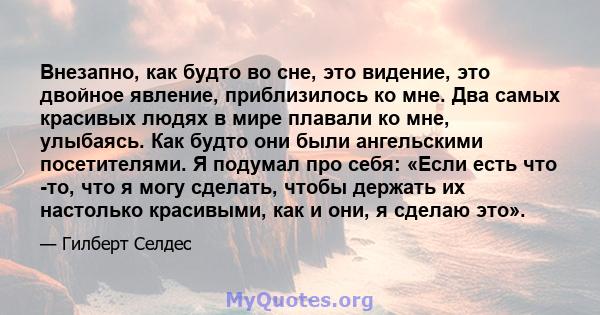 Внезапно, как будто во сне, это видение, это двойное явление, приблизилось ко мне. Два самых красивых людях в мире плавали ко мне, улыбаясь. Как будто они были ангельскими посетителями. Я подумал про себя: «Если есть что -то, что я могу сделать, чтобы держать их настолько красивыми, как и они, я сделаю это».

— Гилберт Селдес

MyQuotes.org